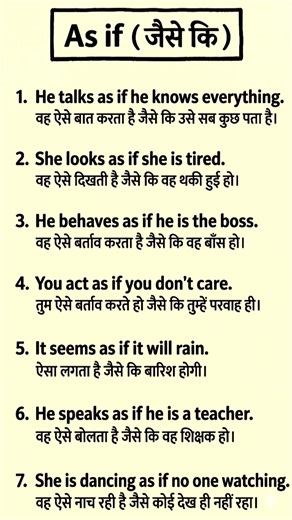 As if (जैसे कि)

1. He talks as if he knows everything.
वह ऐसे बात करता है जैसे कि उसे सब कुछ पता है।

2. She looks as if she is tired.
वह ऐसे दिखती है जैसे कि वह थकी हुई हो।

3. He behaves as if he is the boss.
वह ऐसे बर्ताव करता है जैसे कि वह बॉस हो।

4. You act as if you don't care.
तुम ऐसे बर्ताव करते हो जैसे कि तुम्हें परवाह ही।

5. It seems as if it will rain.
ऐसा लगता है जैसे कि बारिश होगी।

6. He speaks as if he is a teacher.
वह ऐसे बोलता है जैसे कि वह शिक्षक हो।

7. She is dancing as if no one watching.
वह ऐसे नाच रही है जैसे कोई देख ही नहीं रहा।